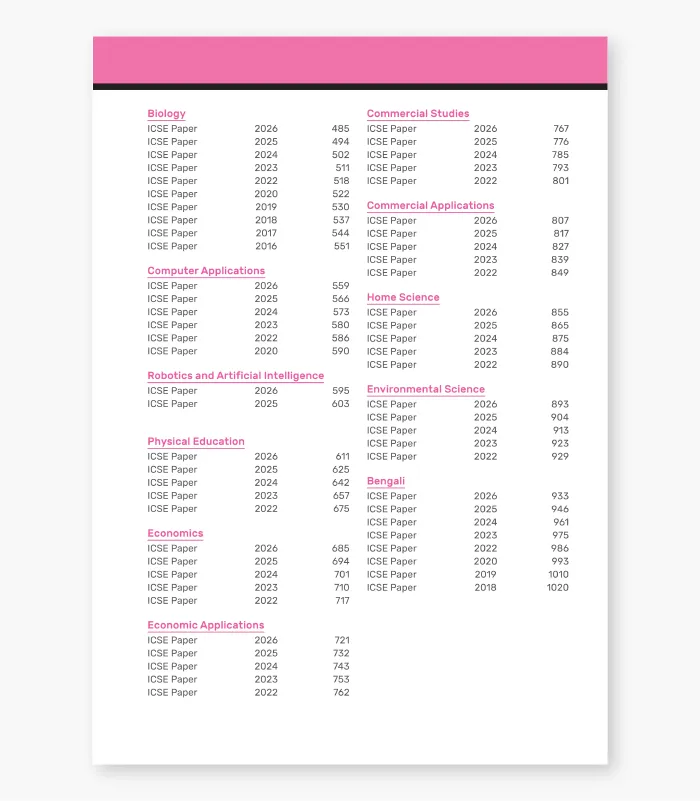 Biology
ICSE Paper 2026 485
ICSE Paper 2025 494
ICSE Paper 2024 502
ICSE Paper 2023 511
ICSE Paper 2022 518
ICSE Paper 2020 522
ICSE Paper 2019 530
ICSE Paper 2018 537
ICSE Paper 2017 544
ICSE Paper 2016 551

Computer Applications
ICSE Paper 2026 559
ICSE Paper 2025 566
ICSE Paper 2024 573
ICSE Paper 2023 580
ICSE Paper 2022 586
ICSE Paper 2020 590

Robotics and Artificial Intelligence
ICSE Paper 2026 595
ICSE Paper 2025 603

Physical Education
ICSE Paper 2026 611
ICSE Paper 2025 625
ICSE Paper 2024 642
ICSE Paper 2023 657
ICSE Paper 2022 675

Economics
ICSE Paper 2026 685
ICSE Paper 2025 694
ICSE Paper 2024 701
ICSE Paper 2023 710
ICSE Paper 2022 717

Economic Applications
ICSE Paper 2026 721
ICSE Paper 2025 732
ICSE Paper 2024 743
ICSE Paper 2023 753
ICSE Paper 2022 762

Commercial Studies
ICSE Paper 2026 767
ICSE Paper 2025 776
ICSE Paper 2024 785
ICSE Paper 2023 793
ICSE Paper 2022 801

Commercial Applications
ICSE Paper 2026 807
ICSE Paper 2025 817
ICSE Paper 2024 827
ICSE Paper 2023 839
ICSE Paper 2022 849

Home Science
ICSE Paper 2026 855
ICSE Paper 2025 865
ICSE Paper 2024 875
ICSE Paper 2023 884
ICSE Paper 2022 890

Environmental Science
ICSE Paper 2026 893
ICSE Paper 2025 904
ICSE Paper 2024 913
ICSE Paper 2023 923
ICSE Paper 2022 929

Bengali
ICSE Paper 2026 933
ICSE Paper 2025 946
ICSE Paper 2024 961
ICSE Paper 2023 975
ICSE Paper 2022 986
ICSE Paper 2020 993
ICSE Paper 2019 1010
ICSE Paper 2018 1020